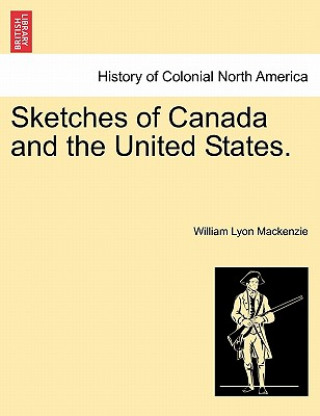 BRITISH LIBRARY

History of Colonial North America

Sketches of Canada and the United States.

William Lyon Mackenzie